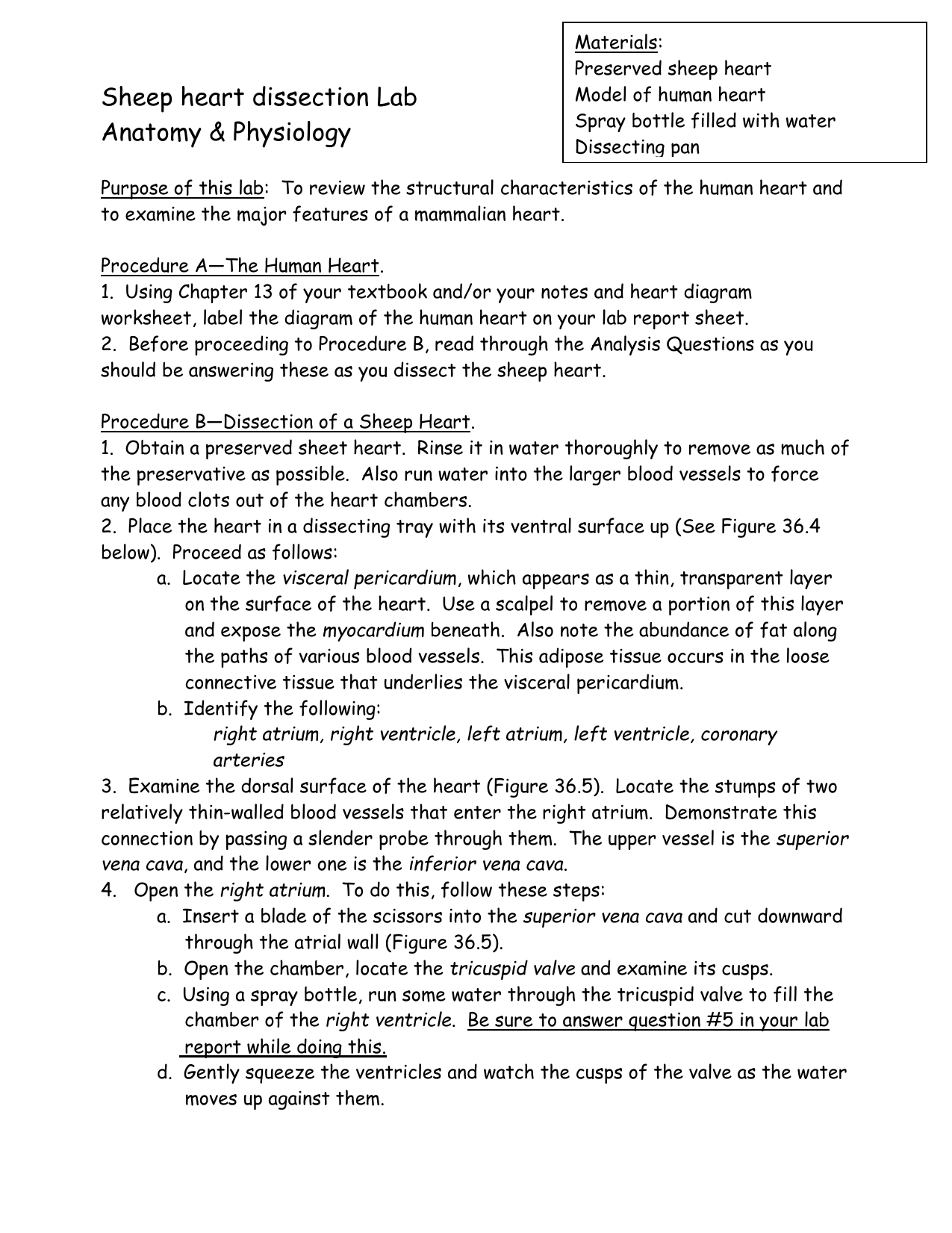 Sheep heart dissection Lab
Anatomy & Physiology

Materials:
Preserved sheep heart
Model of human heart
Spray bottle filled with water
Dissecting pan

Purpose of this lab: To review the structural characteristics of the human heart and to examine the major features of a mammalian heart.

Procedure A—The Human Heart.
1. Using Chapter 13 of your textbook and/or your notes and heart diagram worksheet, label the diagram of the human heart on your lab report sheet.
2. Before proceeding to Procedure B, read through the Analysis Questions as you should be answering these as you dissect the sheep heart.

Procedure B—Dissection of a Sheep Heart.
1. Obtain a preserved sheet heart. Rinse it in water thoroughly to remove as much of the preservative as possible. Also run water into the larger blood vessels to force any blood clots out of the heart chambers.
2. Place the heart in a dissecting tray with its ventral surface up (See Figure 36.4 below). Proceed as follows:
a. Locate the visceral pericardium, which appears as a thin, transparent layer on the surface of the heart. Use a scalpel to remove a portion of this layer and expose the myocardium beneath. Also note the abundance of fat along the paths of various blood vessels. This adipose tissue occurs in the loose connective tissue that underlies the visceral pericardium.
b. Identify the following:
right atrium, right ventricle, left atrium, left ventricle, coronary arteries
3. Examine the dorsal surface of the heart (Figure 36.5). Locate the stumps of two relatively thin-walled blood vessels that enter the right atrium. Demonstrate this connection by passing a slender probe through them. The upper vessel is the superior vena cava, and the lower one is the inferior vena cava.
4. Open the right atrium. To do this, follow these steps:
a. Insert a blade of the scissors into the superior vena cava and cut downward through the atrial wall (Figure 36.5).
b. Open the chamber, locate the tricuspid valve and examine its cusps.
c. Using a spray bottle, run some water through the tricuspid valve to fill the chamber of the right ventricle. Be sure to answer question #5 in your lab report while doing this.
d. Gently squeeze the ventricles and watch the cusps of the valve as the water moves up against them.